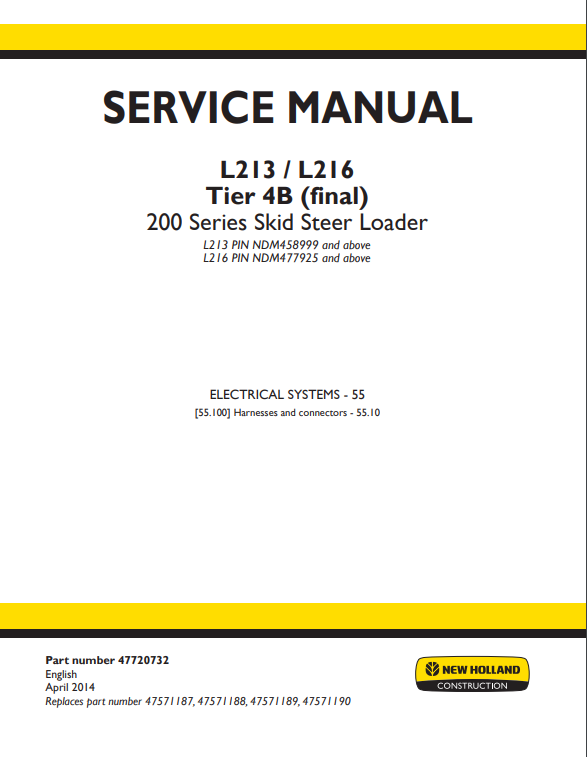 SERVICE MANUAL

L213 / L216
Tier 4B (final)
200 Series Skid Steer Loader
L213 PIN NDM458999 and above
L216 PIN NDM477925 and above

ELECTRICAL SYSTEMS - 55
[55.100] Harnesses and connectors - 55.10

Part number 47720732
English
April 2014
Replaces part number 47571187, 47571188, 47571189, 47571190

NEW HOLLAND
CONSTRUCTION